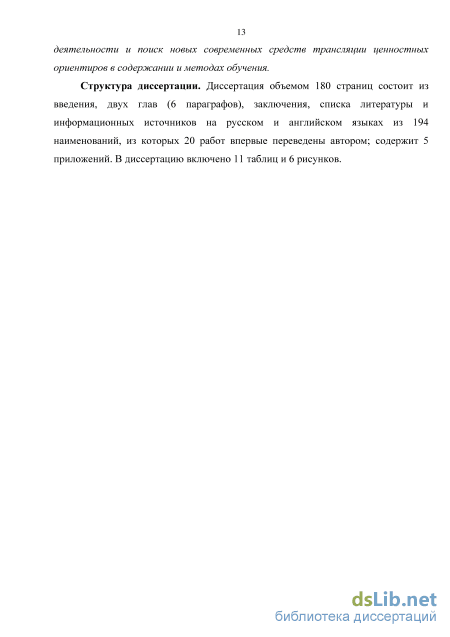 13

деятельности и поиск новых современных средств трансляции ценностных ориентиров в содержании и методах обучения.

Структура диссертации. Диссертация объемом 180 страниц состоит из введения, двух глав (6 параграфов), заключения, списка литературы и информационных источников на русском и английском языках из 194 наименований, из которых 20 работ впервые переведены автором; содержит 5 приложений. В диссертацию включено 11 таблиц и 6 рисунков.

dsLib.net
библиотека диссертаций